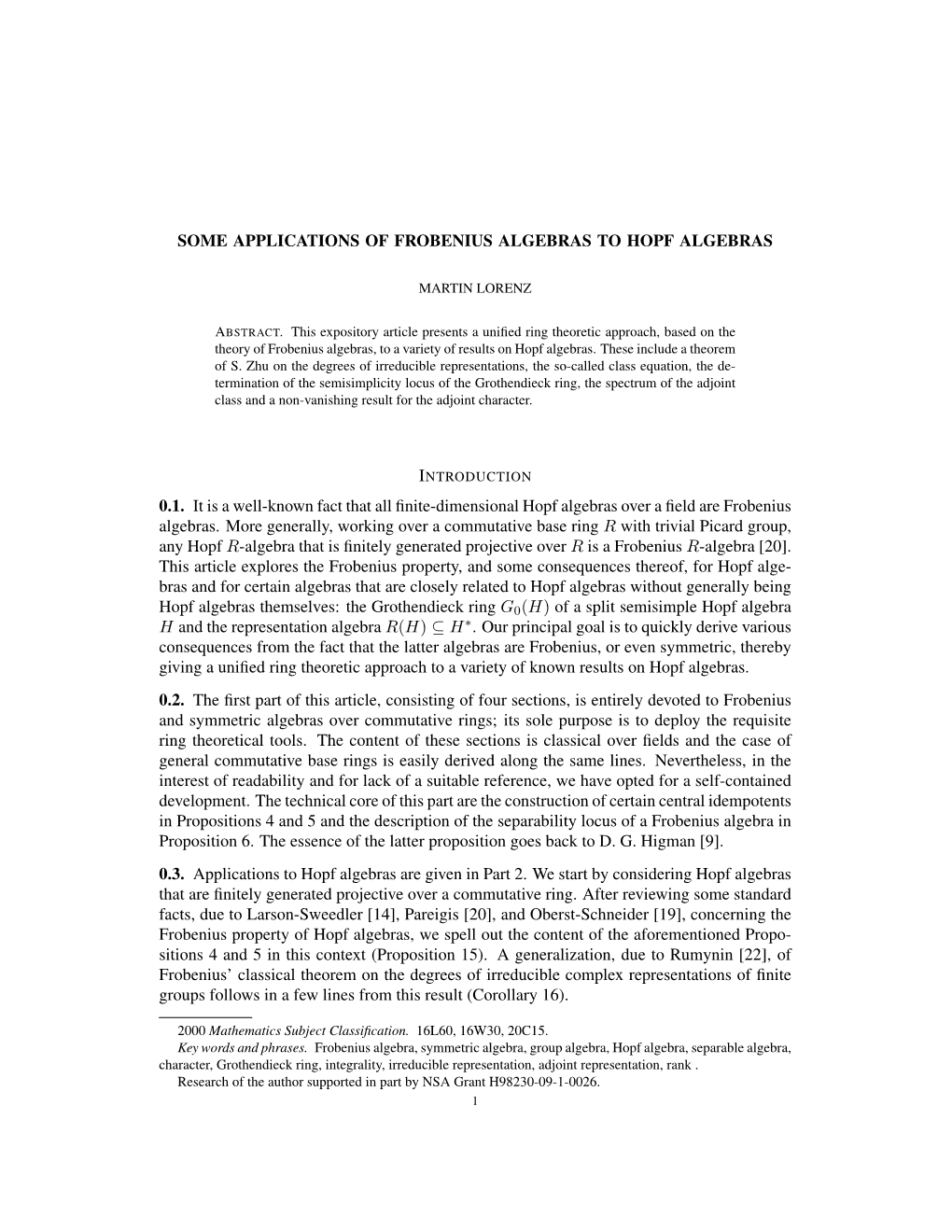 SOME APPLICATIONS OF FROBENIUS ALGEBRAS TO HOPF ALGEBRAS

MARTIN LORENZ

ABSTRACT. This expository article presents a unified ring theoretic approach, based on the theory of Frobenius algebras, to a variety of results on Hopf algebras. These include a theorem of S. Zhu on the degrees of irreducible representations, the so-called class equation, the determination of the semisimplicity locus of the Grothendieck ring, the spectrum of the adjoint class and a non-vanishing result for the adjoint character.

INTRODUCTION

0.1. It is a well-known fact that all finite-dimensional Hopf algebras over a field are Frobenius algebras. More generally, working over a commutative base ring $R$ with trivial Picard group, any Hopf $R$-algebra that is finitely generated projective over $R$ is a Frobenius $R$-algebra [20]. This article explores the Frobenius property, and some consequences thereof, for Hopf algebras and for certain algebras that are closely related to Hopf algebras without generally being Hopf algebras themselves: the Grothendieck ring $G_0(H)$ of a split semisimple Hopf algebra $H$ and the representation algebra $R(H) \subseteq H^*$. Our principal goal is to quickly derive various consequences from the fact that the latter algebras are Frobenius, or even symmetric, thereby giving a unified ring theoretic approach to a variety of known results on Hopf algebras.

0.2. The first part of this article, consisting of four sections, is entirely devoted to Frobenius and symmetric algebras over commutative rings; its sole purpose is to deploy the requisite ring theoretical tools. The content of these sections is classical over fields and the case of general commutative base rings is easily derived along the same lines. Nevertheless, in the interest of readability and for lack of a suitable reference, we have opted for a self-contained development. The technical core of this part are the construction of certain central idempotents in Propositions 4 and 5 and the description of the separability locus of a Frobenius algebra in Proposition 6. The essence of the latter proposition goes back to D. G. Higman [9].

0.3. Applications to Hopf algebras are given in Part 2. We start by considering Hopf algebras that are finitely generated projective over a commutative ring. After reviewing some standard facts, due to Larson-Sweedler [14], Pareigis [20], and Oberst-Schneider [19], concerning the Frobenius property of Hopf algebras, we spell out the content of the aforementioned Propositions 4 and 5 in this context (Proposition 15). A generalization, due to Rumynin [22], of Frobenius' classical theorem on the degrees of irreducible complex representations of finite groups follows in a few lines from this result (Corollary 16).

2000 Mathematics Subject Classification. 16L60, 16W30, 20C15.
Key words and phrases. Frobenius algebra, symmetric algebra, group algebra, Hopf algebra, separable algebra, character, Grothendieck ring, integrality, irreducible representation, adjoint representation, rank .
Research of the author supported in part by NSA Grant H98230-09-1-0026.
1